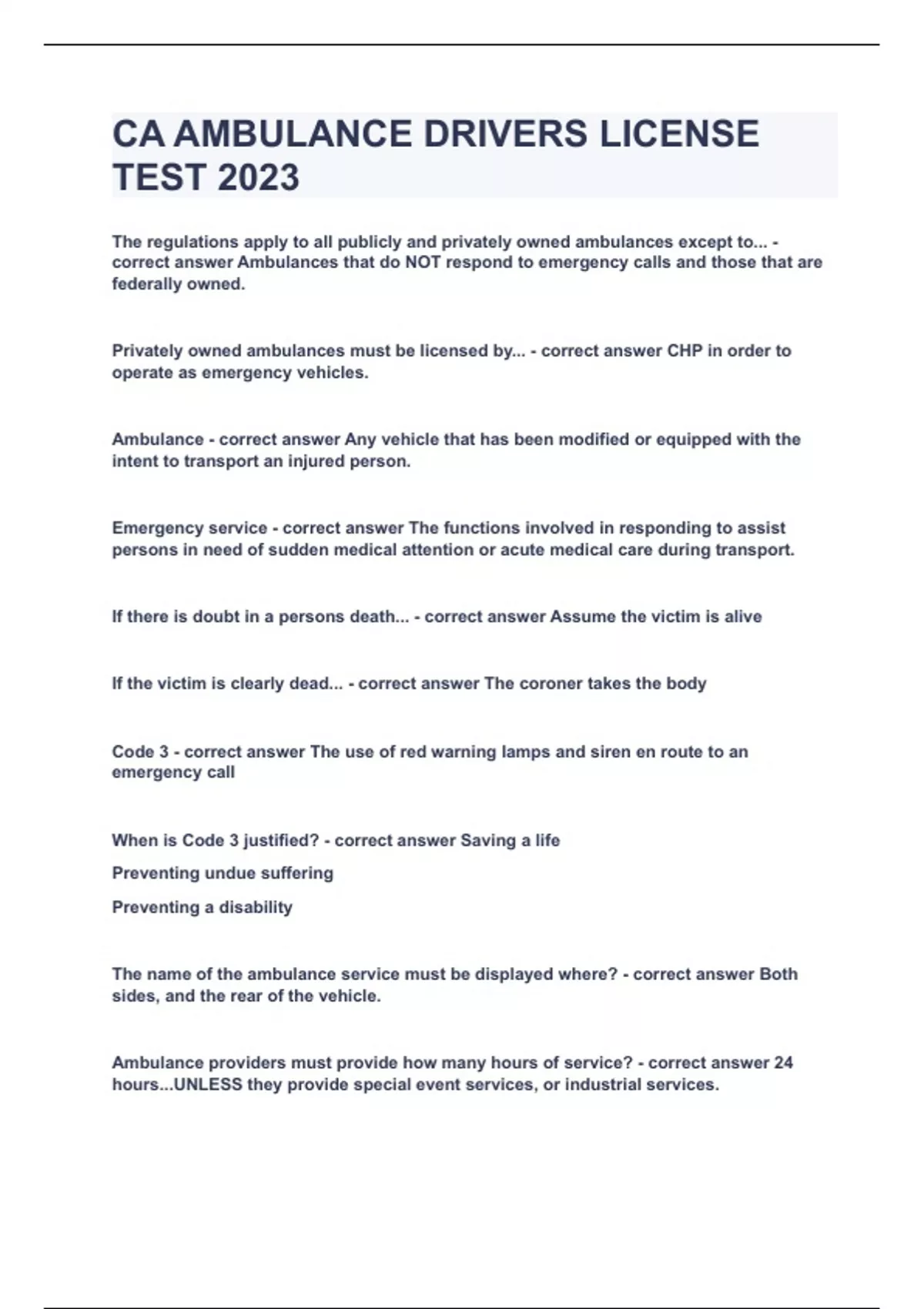 CA AMBULANCE DRIVERS LICENSE TEST 2023

The regulations apply to all publicly and privately owned ambulances except to... - correct answer Ambulances that do NOT respond to emergency calls and those that are federally owned.

Privately owned ambulances must be licensed by... - correct answer CHP in order to operate as emergency vehicles.

Ambulance - correct answer Any vehicle that has been modified or equipped with the intent to transport an injured person.

Emergency service - correct answer The functions involved in responding to assist persons in need of sudden medical attention or acute medical care during transport.

If there is doubt in a persons death... - correct answer Assume the victim is alive

If the victim is clearly dead... - correct answer The coroner takes the body

Code 3 - correct answer The use of red warning lamps and siren en route to an emergency call

When is Code 3 justified? - correct answer Saving a life

Preventing undue suffering

Preventing a disability

The name of the ambulance service must be displayed where? - correct answer Both sides, and the rear of the vehicle.

Ambulance providers must provide how many hours of service? - correct answer 24 hours...UNLESS they provide special event services, or industrial services.